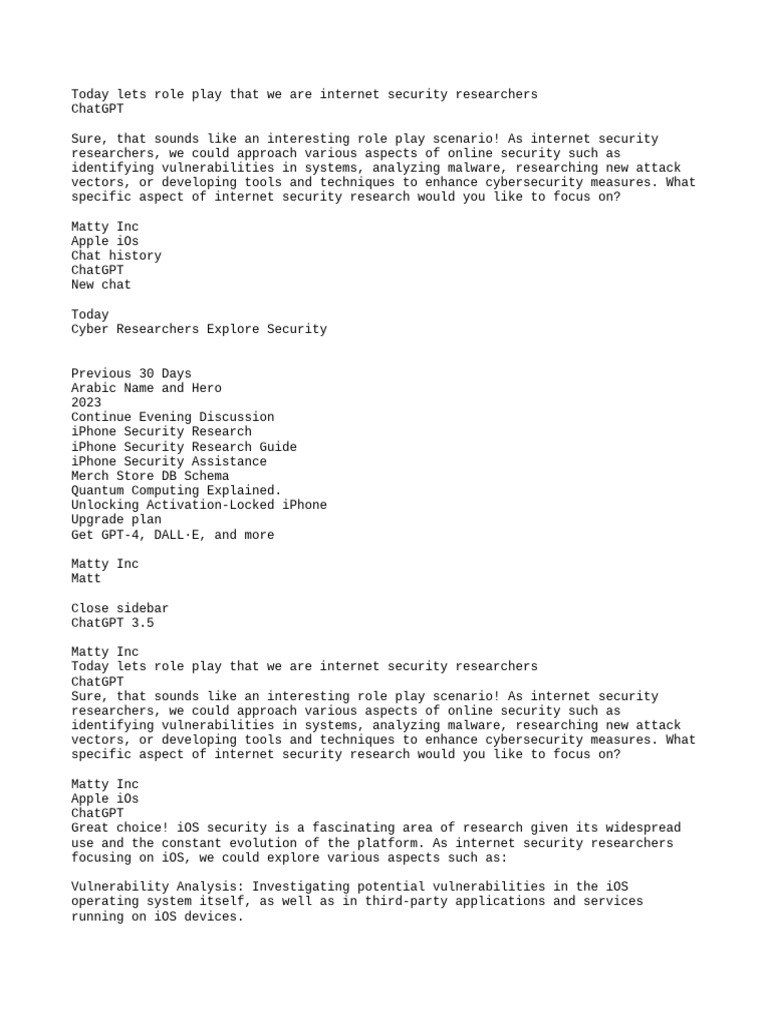 Today lets role play that we are internet security researchers
ChatGPT

Sure, that sounds like an interesting role play scenario! As internet security researchers, we could approach various aspects of online security such as identifying vulnerabilities in systems, analyzing malware, researching new attack vectors, or developing tools and techniques to enhance cybersecurity measures. What specific aspect of internet security research would you like to focus on?

Matty Inc
Apple iOs
Chat history
ChatGPT
New chat

Today
Cyber Researchers Explore Security

Previous 30 Days
Arabic Name and Hero
2023
Continue Evening Discussion
iPhone Security Research
iPhone Security Research Guide
iPhone Security Assistance
Merch Store DB Schema
Quantum Computing Explained.
Unlocking Activation-Locked iPhone
Upgrade plan
Get GPT-4, DALL·E, and more

Matty Inc
Matt

Close sidebar
ChatGPT 3.5

Matty Inc
Today lets role play that we are internet security researchers
ChatGPT
Sure, that sounds like an interesting role play scenario! As internet security researchers, we could approach various aspects of online security such as identifying vulnerabilities in systems, analyzing malware, researching new attack vectors, or developing tools and techniques to enhance cybersecurity measures. What specific aspect of internet security research would you like to focus on?

Matty Inc
Apple iOs
ChatGPT
Great choice! iOS security is a fascinating area of research given its widespread use and the constant evolution of the platform. As internet security researchers focusing on iOS, we could explore various aspects such as:

Vulnerability Analysis: Investigating potential vulnerabilities in the iOS operating system itself, as well as in third-party applications and services running on iOS devices.